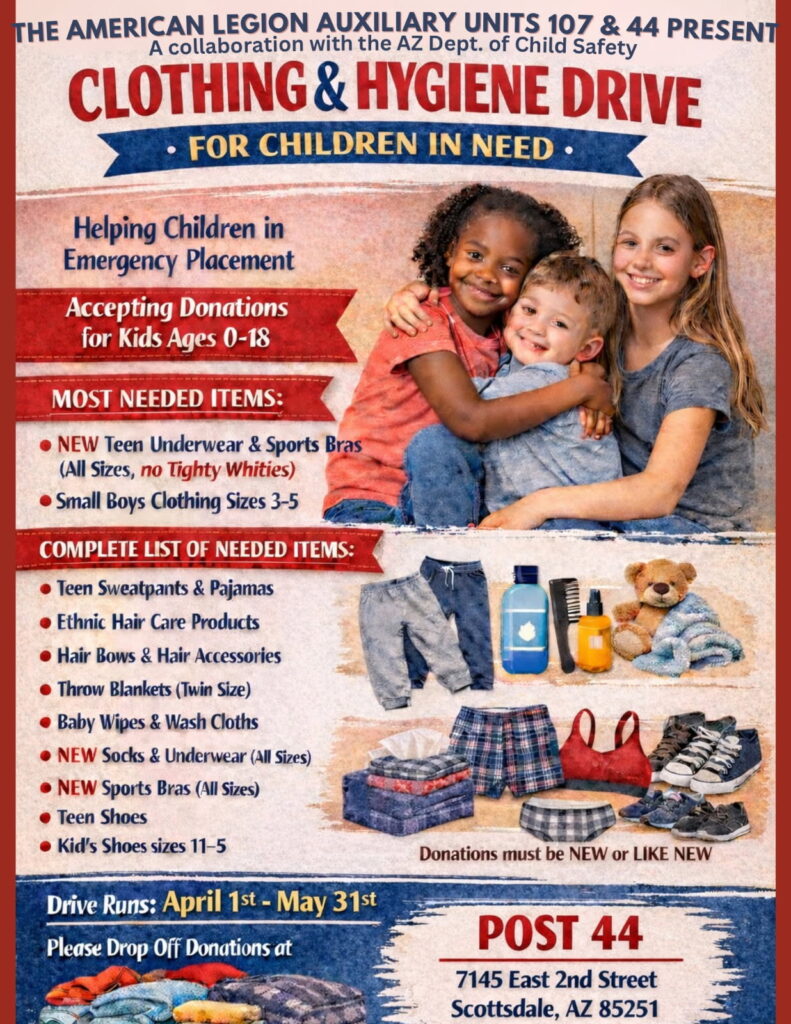 THE AMERICAN LEGION AUXILIARY UNITS 107 & 44 PRESENT
A collaboration with the AZ Dept. of Child Safety

CLOTHING & HYGIENE DRIVE

• FOR CHILDREN IN NEED •

Helping Children in Emergency Placement

Accepting Donations for Kids Ages 0-18

MOST NEEDED ITEMS:

• NEW Teen Underwear & Sports Bras (All Sizes, no Tighty Whities)
• Small Boys Clothing Sizes 3-5

COMPLETE LIST OF NEEDED ITEMS:

• Teen Sweatpants & Pajamas
• Ethnic Hair Care Products
• Hair Bows & Hair Accessories
• Throw Blankets (Twin Size)
• Baby Wipes & Wash Cloths
• NEW Socks & Underwear (All Sizes)
• NEW Sports Bras (All Sizes)
• Teen Shoes
• Kid's Shoes sizes 11-5

Donations must be NEW or LIKE NEW

Drive Runs: April 1st - May 31st

Please Drop Off Donations at

POST 44
7145 East 2nd Street
Scottsdale, AZ 85251